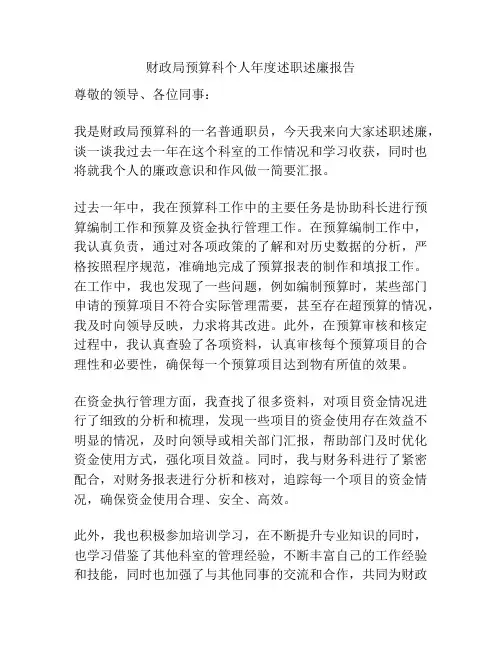 财政局预算科个人年度述职述廉报告

尊敬的领导、各位同事：

我是财政局预算科的一名普通职员，今天我来向大家述职述廉，谈一谈我过去一年在这个科室的工作情况和学习收获，同时也将就我个人的廉政意识和作风做一简要汇报。

过去一年中，我在预算科工作中的主要任务是协助科长进行预算编制工作和预算及资金执行管理工作。在预算编制工作中，我认真负责，通过对各项政策的了解和对历史数据的分析，严格按照程序规范，准确地完成了预算报表的制作和填报工作。在工作中，我也发现了一些问题，例如编制预算时，某些部门申请的预算项目不符合实际管理需要，甚至存在超预算的情况，我及时向领导反映，力求将其改进。此外，在预算审核和核定过程中，我认真查验了各项资料，认真审核每个预算项目的合理性和必要性，确保每一个预算项目达到物有所值的效果。

在资金执行管理方面，我查找了很多资料，对项目资金情况进行了细致的分析和梳理，发现一些项目的资金使用存在效益不明显的情况，及时向领导或相关部门汇报，帮助部门及时优化资金使用方式，强化项目效益。同时，我与财务科进行了紧密配合，对财务报表进行分析和核对，追踪每一个项目的资金情况，确保资金使用合理、安全、高效。

此外，我也积极参加培训学习，在不断提升专业知识的同时，也学习借鉴了其他科室的管理经验，不断丰富自己的工作经验和技能，同时也加强了与其他同事的交流和合作，共同为财政